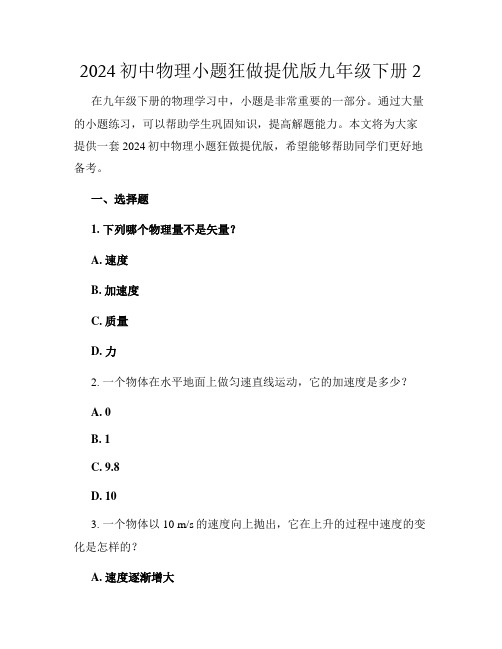 2024 初中物理小题狂做提优版九年级下册 2

在九年级下册的物理学习中，小题是非常重要的一部分。通过大量的小题练习，可以帮助学生巩固知识，提高解题能力。本文将为大家提供一套 2024 初中物理小题狂做提优版，希望能够帮助同学们更好地备考。

一、选择题

1. 下列哪个物理量不是矢量？

A. 速度

B. 加速度

C. 质量

D. 力

2. 一个物体在水平地面上做匀速直线运动，它的加速度是多少？

A. 0

B. 1

C. 9.8

D. 10

3. 一个物体以 10 m/s 的速度向上抛出，它在上升的过程中速度的变化是怎样的？

A. 速度逐渐增大